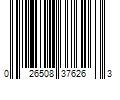 0 26508 37626 3